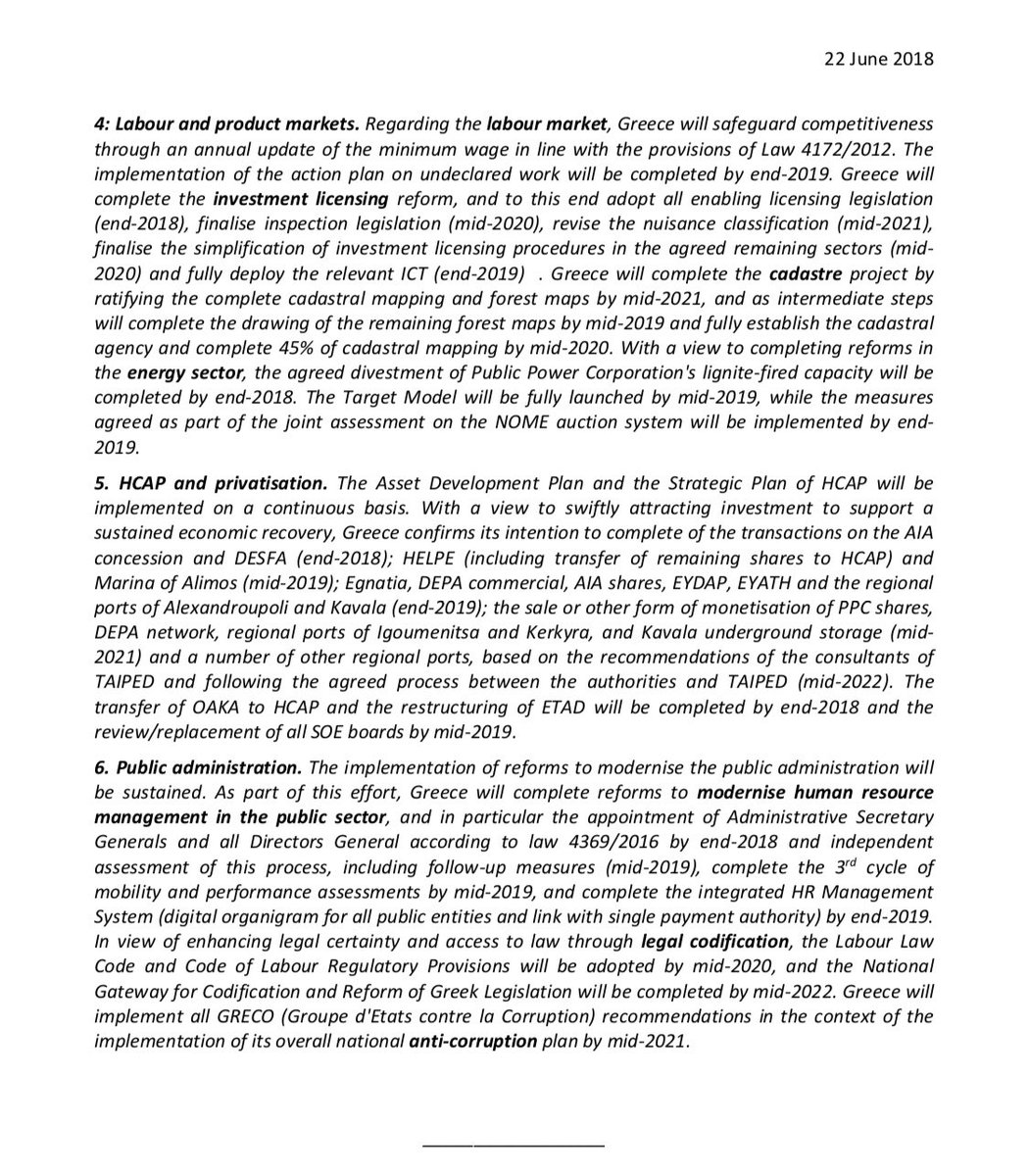 22 June 2018

4: Labour and product markets. Regarding the labour market, Greece will safeguard competitiveness through an annual update of the minimum wage in line with the provisions of Law 4172/2012. The implementation of the action plan on undeclared work will be completed by end-2019. Greece will complete the investment licensing reform, and to this end adopt all enabling licensing legislation (end-2018), finalise inspection legislation (mid-2020), revise the nuisance classification (mid-2021), finalise the simplification of investment licensing procedures in the agreed remaining sectors (mid-2020) and fully deploy the relevant ICT (end-2019) . Greece will complete the cadastre project by ratifying the complete cadastral mapping and forest maps by mid-2021, and as intermediate steps will complete the drawing of the remaining forest maps by mid-2019 and fully establish the cadastral agency and complete 45% of cadastral mapping by mid-2020. With a view to completing reforms in the energy sector, the agreed divestment of Public Power Corporation's lignite-fired capacity will be completed by end-2018. The Target Model will be fully launched by mid-2019, while the measures agreed as part of the joint assessment on the NOME auction system will be implemented by end-2019.

5. HCAP and privatisation. The Asset Development Plan and the Strategic Plan of HCAP will be implemented on a continuous basis. With a view to swiftly attracting investment to support a sustained economic recovery, Greece confirms its intention to complete of the transactions on the AIA concession and DESFA (end-2018); HELPE (including transfer of remaining shares to HCAP) and Marina of Alimos (mid-2019); Egnatia, DEPA commercial, AIA shares, EYDAP, EYATH and the regional ports of Alexandroupoli and Kavala (end-2019); the sale or other form of monetisation of PPC shares, DEPA network, regional ports of Igoumenitsa and Kerkyra, and Kavala underground storage (mid-2021) and a number of other regional ports, based on the recommendations of the consultants of TAIPED and following the agreed process between the authorities and TAIPED (mid-2022). The transfer of OAKA to HCAP and the restructuring of ETAD will be completed by end-2018 and the review/replacement of all SOE boards by mid-2019.

6. Public administration. The implementation of reforms to modernise the public administration will be sustained. As part of this effort, Greece will complete reforms to modernise human resource management in the public sector, and in particular the appointment of Administrative Secretary Generals and all Directors General according to law 4369/2016 by end-2018 and independent assessment of this process, including follow-up measures (mid-2019), complete the 3$^{rd}$ cycle of mobility and performance assessments by mid-2019, and complete the integrated HR Management System (digital organigram for all public entities and link with single payment authority) by end-2019. In view of enhancing legal certainty and access to law through legal codification, the Labour Law Code and Code of Labour Regulatory Provisions will be adopted by mid-2020, and the National Gateway for Codification and Reform of Greek Legislation will be completed by mid-2022. Greece will implement all GRECO (Groupe d'Etats contre la Corruption) recommendations in the context of the implementation of its overall national anti-corruption plan by mid-2021.